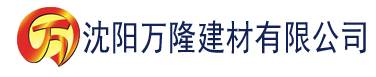 万 沈阳万隆建材有限公司